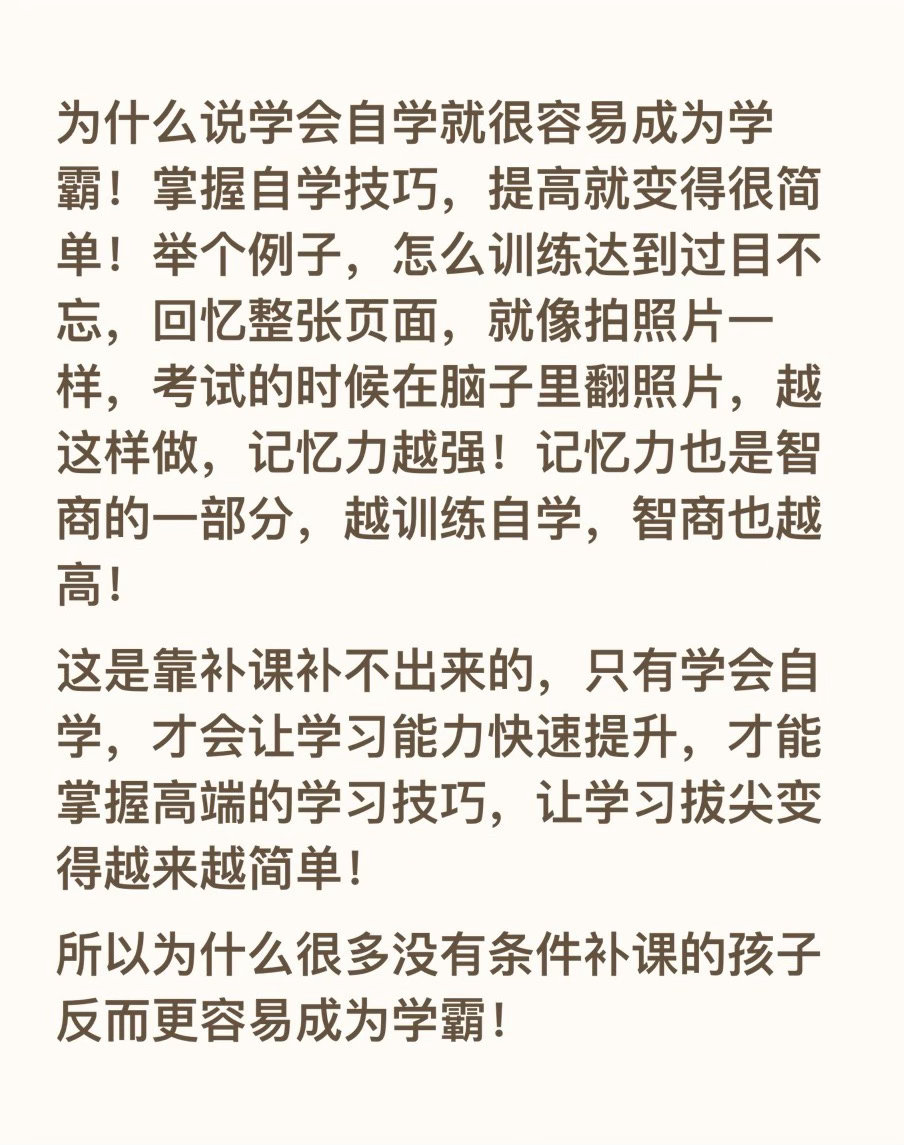 为什么说学会自学就很容易成为学霸！掌握自学技巧，提高就变得很简单！举个例子，怎么训练达到过目不忘，回忆整张页面，就像拍照片一样，考试的时候在脑子里翻照片，越这样做，记忆力越强！记忆力也是智商的一部分，越训练自学，智商也越高！

这是靠补课补不出来的，只有学会自学，才会让学习能力快速提升，才能掌握高端的学习技巧，让学习拔尖变得越来越简单！

所以为什么很多没有条件补课的孩子反而更容易成为学霸！